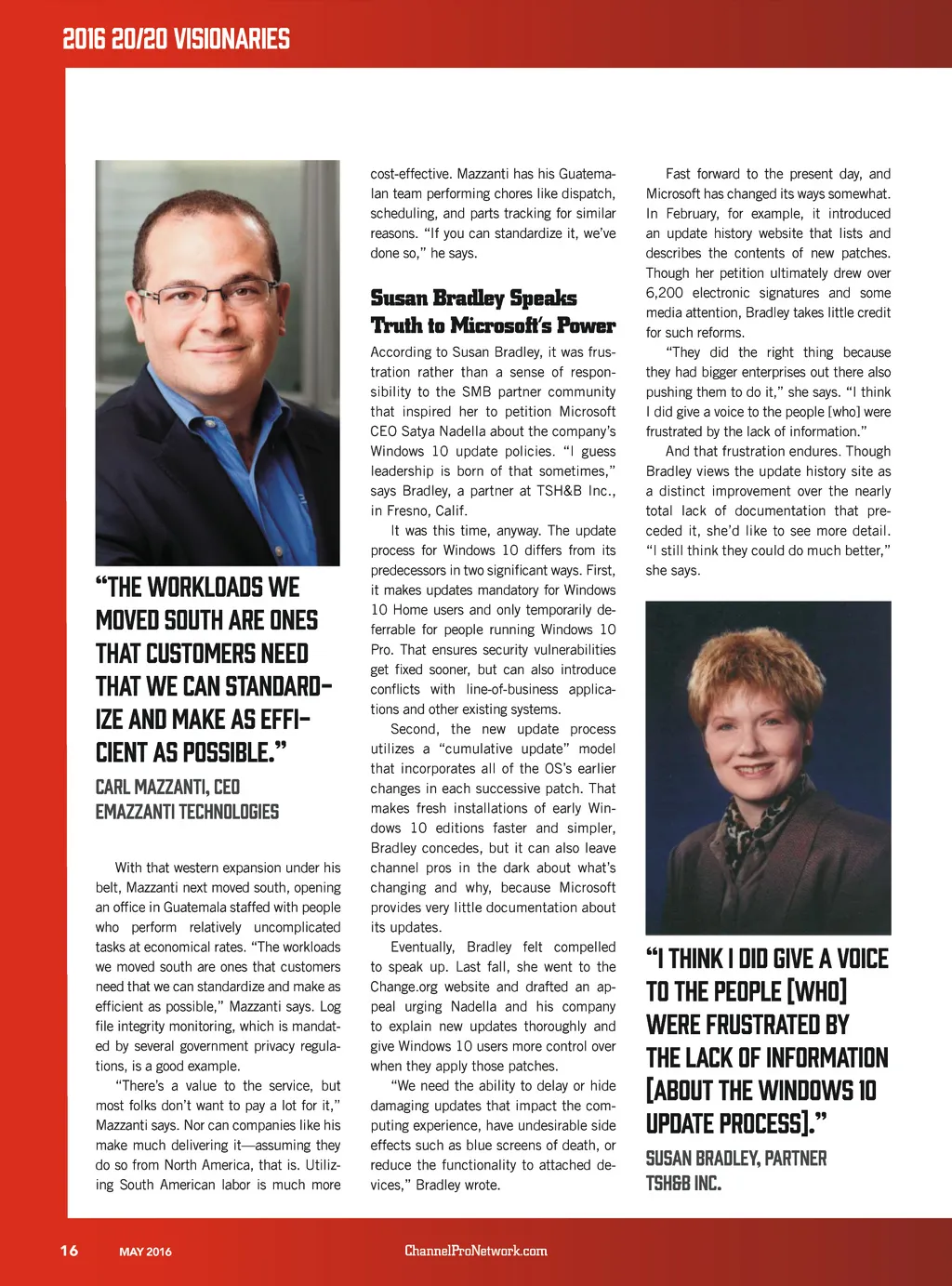 2016 20/20 VISIONARIES

"THE WORKLOADS WE MOVED SOUTH ARE ONES THAT CUSTOMERS NEED THAT WE CAN STANDARDIZE AND MAKE AS EFFICIENT AS POSSIBLE."

CARL MAZZANTI, CEO
EMAZZANTI TECHNOLOGIES

With that western expansion under his belt, Mazzanti next moved south, opening an office in Guatemala staffed with people who perform relatively uncomplicated tasks at economical rates. "The workloads we moved south are ones that customers need that we can standardize and make as efficient as possible," Mazzanti says. Log file integrity monitoring, which is mandated by several government privacy regulations, is a good example.

"There's a value to the service, but most folks don't want to pay a lot for it," Mazzanti says. Nor can companies like his make much delivering it—assuming they do so from North America, that is. Utilizing South American labor is much more cost-effective. Mazzanti has his Guatemalan team performing chores like dispatch, scheduling, and parts tracking for similar reasons. "If you can standardize it, we've done so," he says.

Susan Bradley Speaks Truth to Microsoft's Power

According to Susan Bradley, it was frustration rather than a sense of responsibility to the SMB partner community that inspired her to petition Microsoft CEO Satya Nadella about the company's Windows 10 update policies. "I guess leadership is born of that sometimes," says Bradley, a partner at TSH&B Inc., in Fresno, Calif.

It was this time, anyway. The update process for Windows 10 differs from its predecessors in two significant ways. First, it makes updates mandatory for Windows 10 Home users and only temporarily deferrable for people running Windows 10 Pro. That ensures security vulnerabilities get fixed sooner, but can also introduce conflicts with line-of-business applications and other existing systems.

Second, the new update process utilizes a "cumulative update" model that incorporates all of the OS's earlier changes in each successive patch. That makes fresh installations of early Windows 10 editions faster and simpler, Bradley concedes, but it can also leave channel pros in the dark about what's changing and why, because Microsoft provides very little documentation about its updates.

Eventually, Bradley felt compelled to speak up. Last fall, she went to the Change.org website and drafted an appeal urging Nadella and his company to explain new updates thoroughly and give Windows 10 users more control over when they apply those patches.

"We need the ability to delay or hide damaging updates that impact the computing experience, have undesirable side effects such as blue screens of death, or reduce the functionality to attached devices," Bradley wrote.

Fast forward to the present day, and Microsoft has changed its ways somewhat. In February, for example, it introduced an update history website that lists and describes the contents of new patches. Though her petition ultimately drew over 6,200 electronic signatures and some media attention, Bradley takes little credit for such reforms.

"They did the right thing because they had bigger enterprises out there also pushing them to do it," she says. "I think I did give a voice to the people [who] were frustrated by the lack of information."

And that frustration endures. Though Bradley views the update history site as a distinct improvement over the nearly total lack of documentation that preceded it, she'd like to see more detail. "I still think they could do much better," she says.

"I THINK I DID GIVE A VOICE TO THE PEOPLE [WHO] WERE FRUSTRATED BY THE LACK OF INFORMATION [ABOUT THE WINDOWS 10 UPDATE PROCESS]."

SUSAN BRADLEY, PARTNER
TSH&B INC.

16 MAY 2016 ChannelProNetwork.com